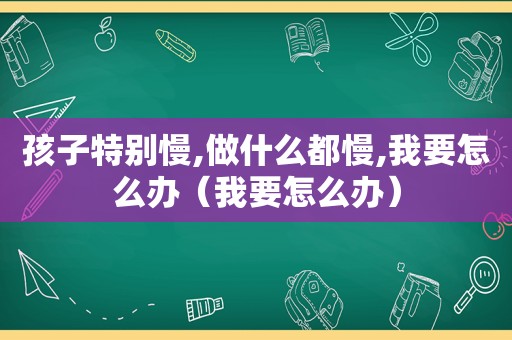 孩子特别慢,做什么都慢,我要怎么办（我要怎么办）